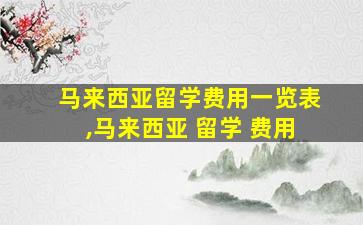 马来西亚留学费用一览表
,马来西亚 留学 费用